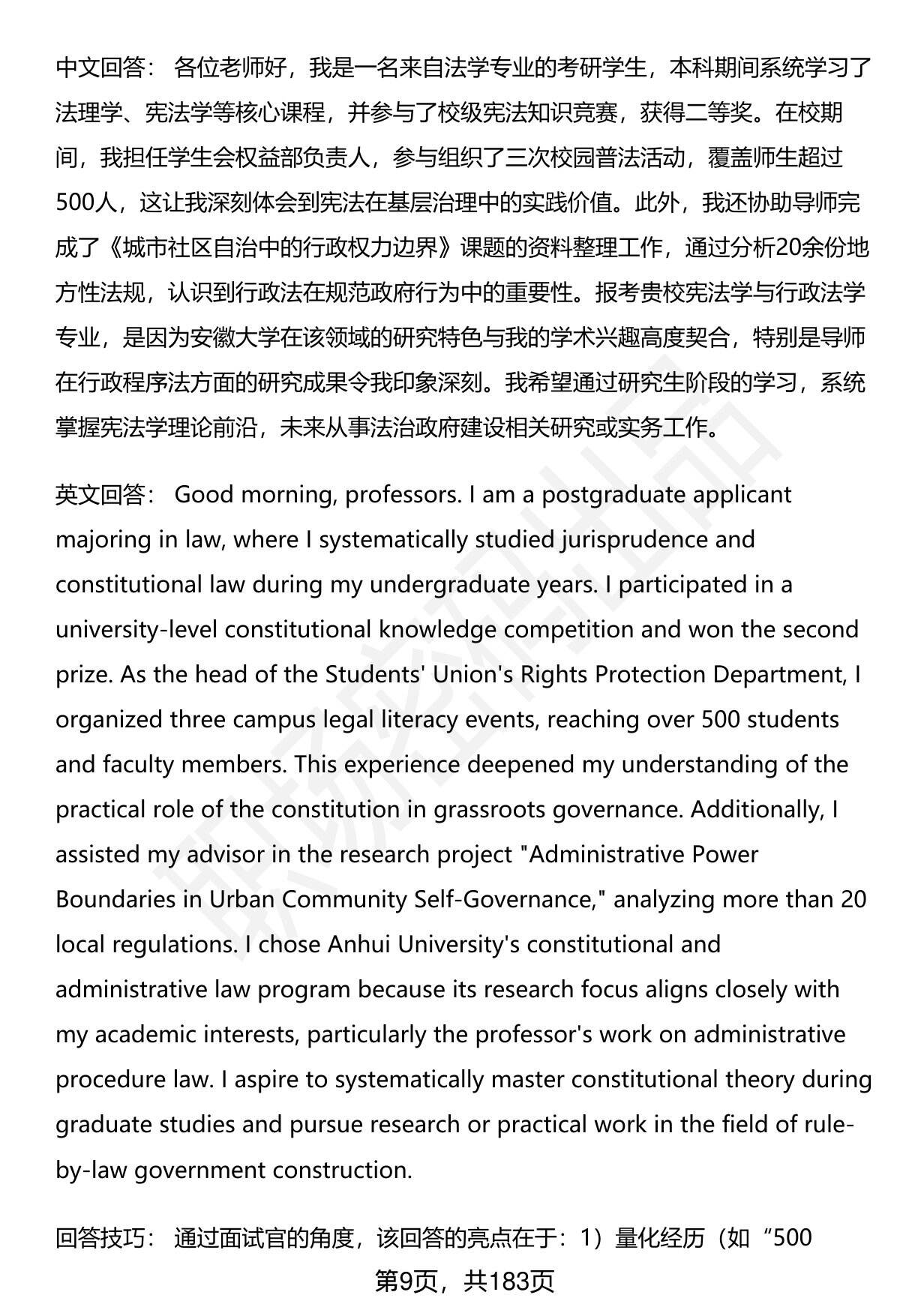 中文回答： 各位老师好，我是一名来自法学专业的考研学生，本科期间系统学习了法理学、宪法学等核心课程，并参与了校级宪法知识竞赛，获得二等奖。在校期间，我担任学生会权益部负责人，参与组织了三次校园普法活动，覆盖师生超过500人，这让我深刻体会到宪法在基层治理中的实践价值。此外，我还协助导师完成了《城市社区自治中的行政权力边界》课题的资料整理工作，通过分析20余份地方性法规，认识到行政法在规范政府行为中的重要性。报考贵校宪法学与行政法学专业，是因为安徽大学在该领域的研究特色与我的学术兴趣高度契合，特别是导师在行政程序法方面的研究成果令我印象深刻。我希望通过研究生阶段的学习，系统掌握宪法学理论前沿，未来从事法治政府建设相关研究或实务工作。

英文回答： Good morning, professors. I am a postgraduate applicant majoring in law, where I systematically studied jurisprudence and constitutional law during my undergraduate years. I participated in a university-level constitutional knowledge competition and won the second prize. As the head of the Students' Union's Rights Protection Department, I organized three campus legal literacy events, reaching over 500 students and faculty members. This experience deepened my understanding of the practical role of the constitution in grassroots governance. Additionally, I assisted my advisor in the research project "Administrative Power Boundaries in Urban Community Self-Governance," analyzing more than 20 local regulations. I chose Anhui University's constitutional and administrative law program because its research focus aligns closely with my academic interests, particularly the professor's work on administrative procedure law. I aspire to systematically master constitutional theory during graduate studies and pursue research or practical work in the field of rule-by-law government construction.

回答技巧： 通过面试官的角度，该回答的亮点在于：1）量化经历（如“500

第9页，共183页